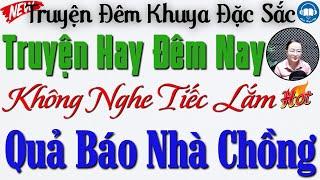 NEW
Truyện Đêm Khuya Đặc Sắc
Truyện Hay Đêm Nay
Không Nghe Tiếc Lắm Hot
Quả Báo Nhà Chồng